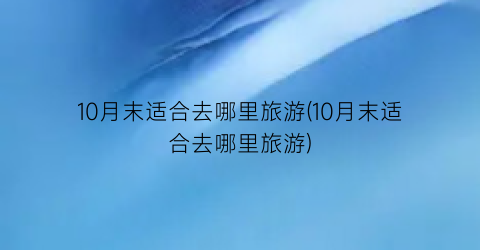 10月末适合去哪里旅游(10月末适合去哪里旅游)